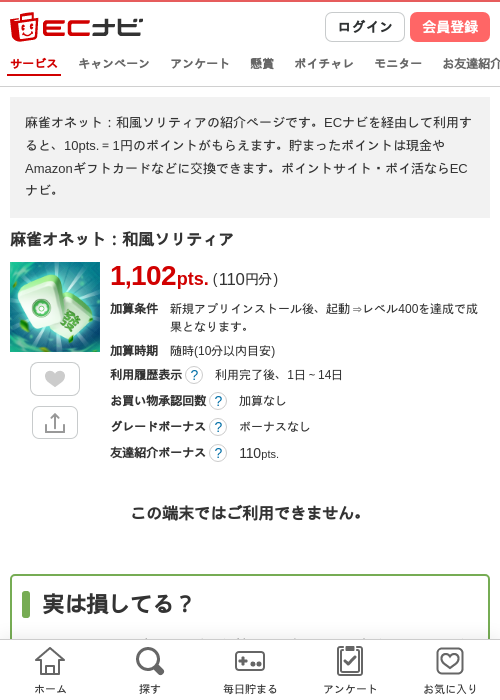 ECナビ

ログイン 会員登録

サービス キャンペーン アンケート 懸賞 ポイチャレ モニター お友達紹介

麻雀オネット：和風ソリティアの紹介ページです。ECナビを経由して利用すると、10pts. = 1円のポイントがもらえます。貯まったポイントは現金やAmazonギフトカードなどに交換できます。ポイントサイト・ポイ活ならECナビ。

麻雀オネット：和風ソリティア

發

1,102pts. (110円分)

加算条件 新規アプリインストール後、起動⇒レベル400を達成で成果となります。

加算時期 随時(10分以内目安)

利用履歴表示 ? 利用完了後、1日～14日

お買い物承認回数 ? 加算なし

グレードボーナス ? ボーナスなし

友達紹介ボーナス ? 110pts.

この端末ではご利用できません。

実は損してる？

ホーム 探す 毎日貯まる アンケート お気に入り